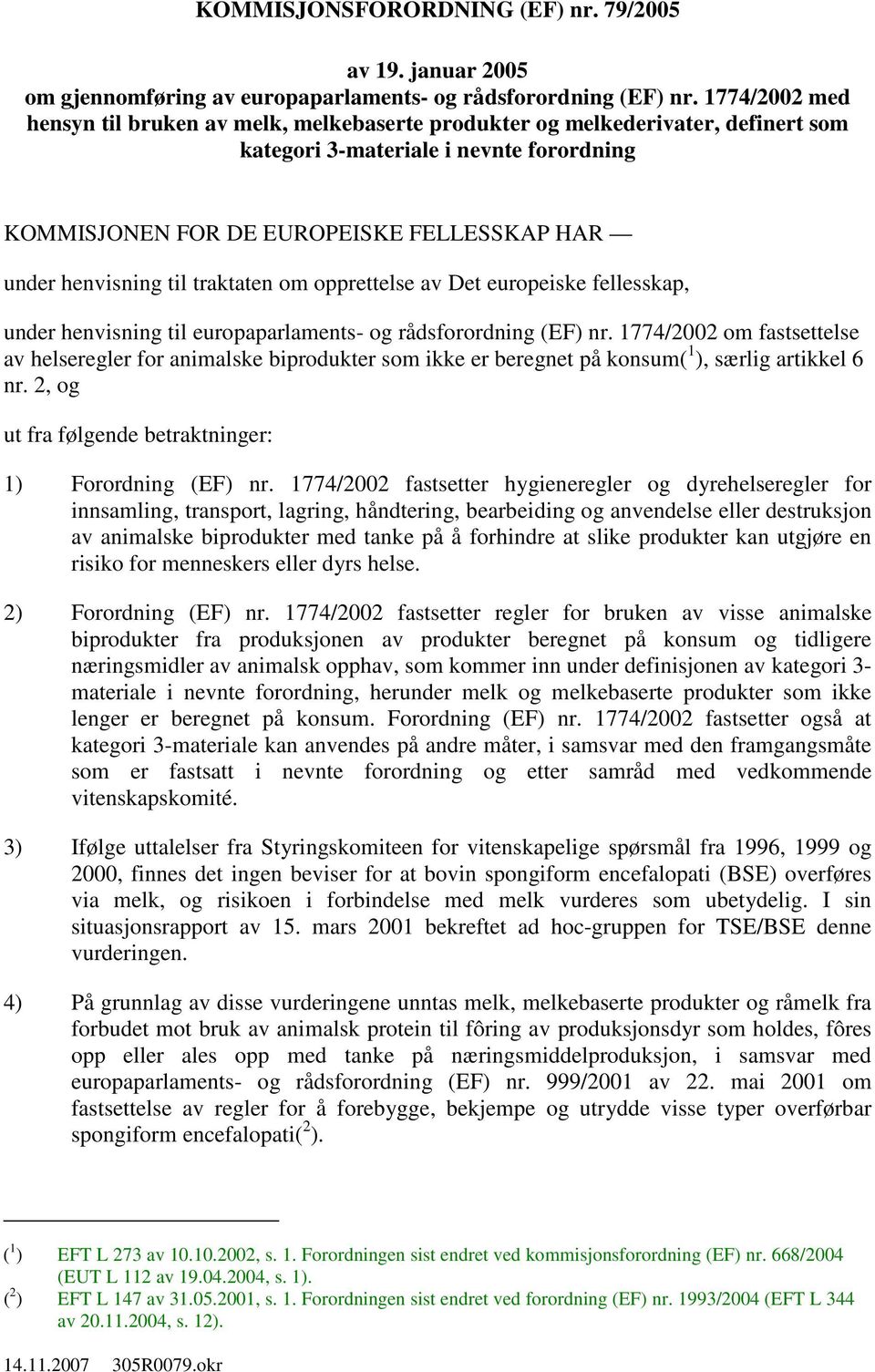 KOMMISJONSFORORDNING (EF) nr. 79/2005

av 19. januar 2005
om gjennomføring av europaparlaments- og rådsforordning (EF) nr. 1774/2002 med hensyn til bruken av melk, melkebaserte produkter og melkederivater, definert som kategori 3-materiale i nevnte forordning

KOMMISJONEN FOR DE EUROPEISKE FELLESSKAP HAR —

under henvisning til traktaten om opprettelse av Det europeiske fellesskap,

under henvisning til europaparlaments- og rådsforordning (EF) nr. 1774/2002 om fastsettelse av helseregler for animalske biprodukter som ikke er beregnet på konsum($^1$), særlig artikkel 6 nr. 2, og

ut fra følgende betraktninger:

1) Forordning (EF) nr. 1774/2002 fastsetter hygieneregler og dyrehelseregler for innsamling, transport, lagring, håndtering, bearbeiding og anvendelse eller destruksjon av animalske biprodukter med tanke på å forhindre at slike produkter kan utgjøre en risiko for menneskers eller dyrs helse.

2) Forordning (EF) nr. 1774/2002 fastsetter regler for bruken av visse animalske biprodukter fra produksjonen av produkter beregnet på konsum og tidligere næringsmidler av animalsk opphav, som kommer inn under definisjonen av kategori 3-materiale i nevnte forordning, herunder melk og melkebaserte produkter som ikke lenger er beregnet på konsum. Forordning (EF) nr. 1774/2002 fastsetter også at kategori 3-materiale kan anvendes på andre måter, i samsvar med den framgangsmåte som er fastsatt i nevnte forordning og etter samråd med vedkommende vitenskapskomité.

3) Ifølge uttalelser fra Styringskomiteen for vitenskapelige spørsmål fra 1996, 1999 og 2000, finnes det ingen beviser for at bovin spongiform encefalopati (BSE) overføres via melk, og risikoen i forbindelse med melk vurderes som ubetydelig. I sin situasjonsrapport av 15. mars 2001 bekreftet ad hoc-gruppen for TSE/BSE denne vurderingen.

4) På grunnlag av disse vurderingene unntas melk, melkebaserte produkter og råmelk fra forbudet mot bruk av animalsk protein til fôring av produksjonsdyr som holdes, fôres opp eller ales opp med tanke på næringsmiddelproduksjon, i samsvar med europaparlaments- og rådsforordning (EF) nr. 999/2001 av 22. mai 2001 om fastsettelse av regler for å forebygge, bekjempe og utrydde visse typer overførbar spongiform encefalopati($^2$).

($^1$) EFT L 273 av 10.10.2002, s. 1. Forordningen sist endret ved kommisjonsforordning (EF) nr. 668/2004 (EUT L 112 av 19.04.2004, s. 1).
($^2$) EFT L 147 av 31.05.2001, s. 1. Forordningen sist endret ved forordning (EF) nr. 1993/2004 (EFT L 344 av 20.11.2004, s. 12).

14.11.2007 305R0079.okr